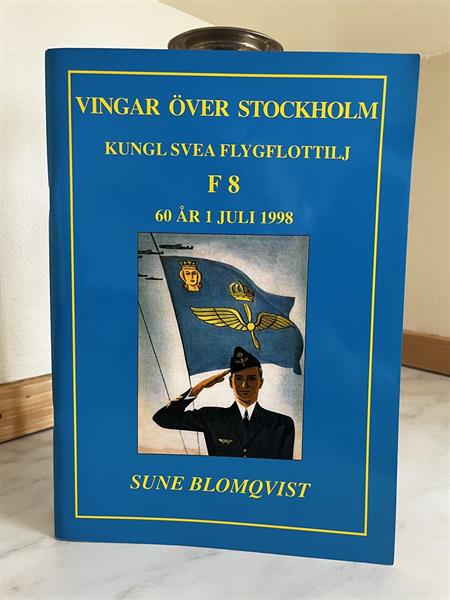 VINGAR ÖVER STOCKHOLM

KUNGL SVEA FLYGFLOTTILJ

F 8

60 ÅR 1 JULI 1998

SUNE BLOMQVIST